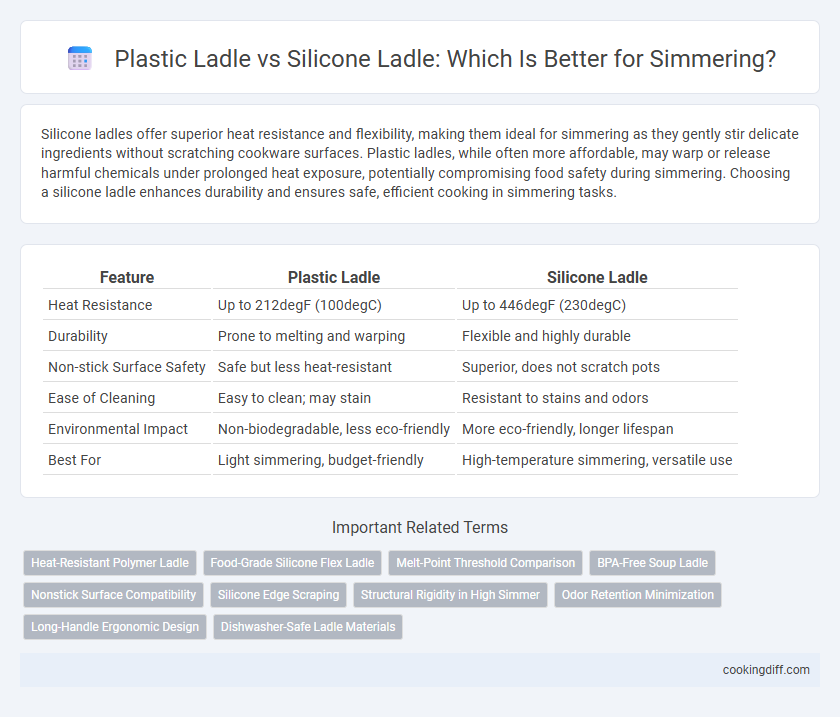 Plastic Ladle vs Silicone Ladle: Which Is Better for Simmering?

Silicone ladles offer superior heat resistance and flexibility, making them ideal for simmering as they gently stir delicate ingredients without scratching cookware surfaces. Plastic ladles, while often more affordable, may warp or release harmful chemicals under prolonged heat exposure, potentially compromising food safety during simmering. Choosing a silicone ladle enhances durability and ensures safe, efficient cooking in simmering tasks.

| Feature | Plastic Ladle | Silicone Ladle |
|---|---|---|
| Heat Resistance | Up to 212degF (100degC) | Up to 446degF (230degC) |
| Durability | Prone to melting and warping | Flexible and highly durable |
| Non-stick Surface Safety | Safe but less heat-resistant | Superior, does not scratch pots |
| Ease of Cleaning | Easy to clean; may stain | Resistant to stains and odors |
| Environmental Impact | Non-biodegradable, less eco-friendly | More eco-friendly, longer lifespan |
| Best For | Light simmering, budget-friendly | High-temperature simmering, versatile use |

Important Related Terms

Heat-Resistant Polymer Ladle
Food-Grade Silicone Flex Ladle
Melt-Point Threshold Comparison
BPA-Free Soup Ladle
Nonstick Surface Compatibility
Silicone Edge Scraping
Structural Rigidity in High Simmer
Odor Retention Minimization
Long-Handle Ergonomic Design
Dishwasher-Safe Ladle Materials

cookingdiff.com